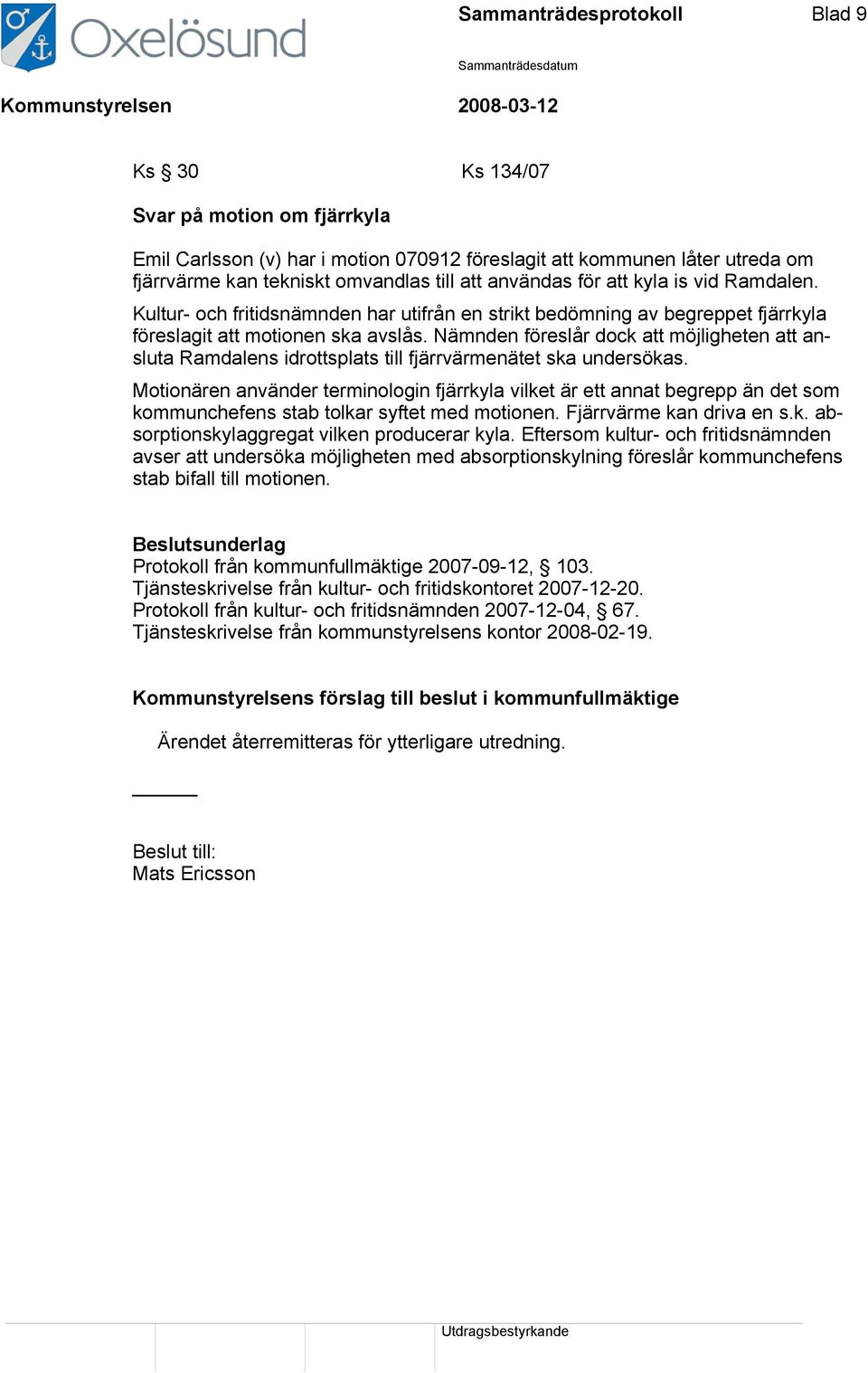 Oxelösund

Sammanträdesprotokoll

Blad 9

Sammanträdesdatum

Kommunstyrelsen

2008-03-12

Ks § 30

Ks 134/07

Svar på motion om fjärrkyla

Emil Carlsson (v) har i motion 070912 föreslagit att kommunen låter utreda om fjärrvärme kan tekniskt omvandlas till att användas för att kyla is vid Ramdalen.

Kultur- och fritidsnämnden har utifrån en strikt bedömning av begreppet fjärrkyla föreslagit att motionen ska avslås. Nämnden föreslår dock att möjligheten att ansluta Ramdalens idrottsplats till fjärrvärmenätet ska undersökas.

Motionären använder terminologin fjärrkyla vilket är ett annat begrepp än det som kommunchefens stab tolkar syftet med motionen. Fjärrvärme kan driva en s.k. absorptionskylaggregat vilken producerar kyla. Eftersom kultur- och fritidsnämnden avser att undersöka möjligheten med absorptionskylning föreslår kommunchefens stab bifall till motionen.

Beslutsunderlag
Protokoll från kommunfullmäktige 2007-09-12, § 103.
Tjänsteskrivelse från kultur- och fritidskontoret 2007-12-20.
Protokoll från kultur- och fritidsnämnden 2007-12-04, § 67.
Tjänsteskrivelse från kommunstyrelsens kontor 2008-02-19.

Kommunstyrelsens förslag till beslut i kommunfullmäktige

Ärendet återremitteras för ytterligare utredning.

Beslut till:
Mats Ericsson

Utdragsbestyrkande